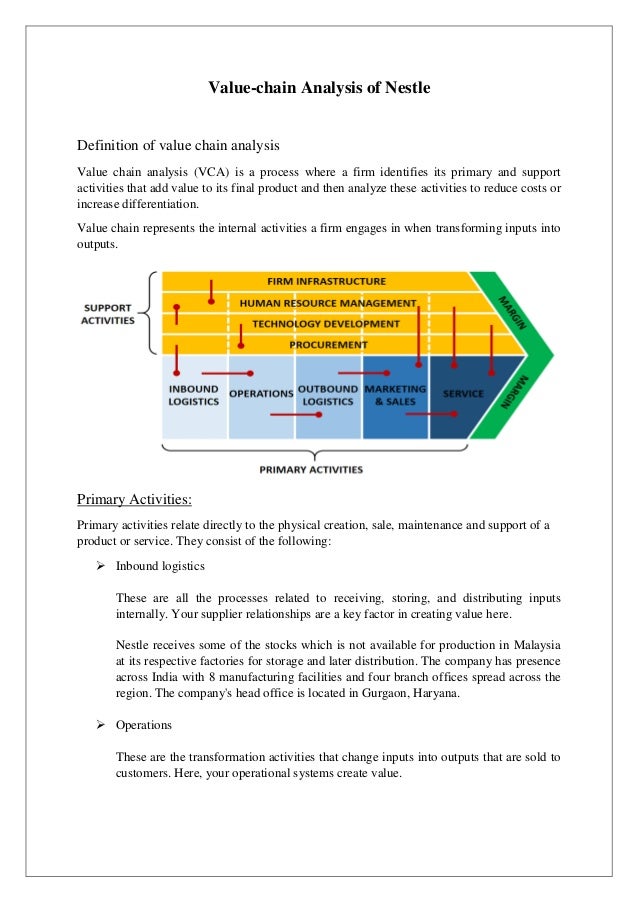 Value-chain Analysis of Nestle

Definition of value chain analysis

Value chain analysis (VCA) is a process where a firm identifies its primary and support activities that add value to its final product and then analyze these activities to reduce costs or increase differentiation.

Value chain represents the internal activities a firm engages in when transforming inputs into outputs.

SUPPORT ACTIVITIES

FIRM INFRASTRUCTURE

HUMAN RESOURCE MANAGEMENT

TECHNOLOGY DEVELOPMENT

PROCUREMENT

MARGIN

INBOUND LOGISTICS

OPERATIONS

OUTBOUND LOGISTICS

MARKETING & SALES

SERVICE

MARGIN

PRIMARY ACTIVITIES

Primary Activities:

Primary activities relate directly to the physical creation, sale, maintenance and support of a product or service. They consist of the following:

➢ Inbound logistics

These are all the processes related to receiving, storing, and distributing inputs internally. Your supplier relationships are a key factor in creating value here.

Nestle receives some of the stocks which is not available for production in Malaysia at its respective factories for storage and later distribution. The company has presence across India with 8 manufacturing facilities and four branch offices spread across the region. The company's head office is located in Gurgaon, Haryana.

➢ Operations

These are the transformation activities that change inputs into outputs that are sold to customers. Here, your operational systems create value.